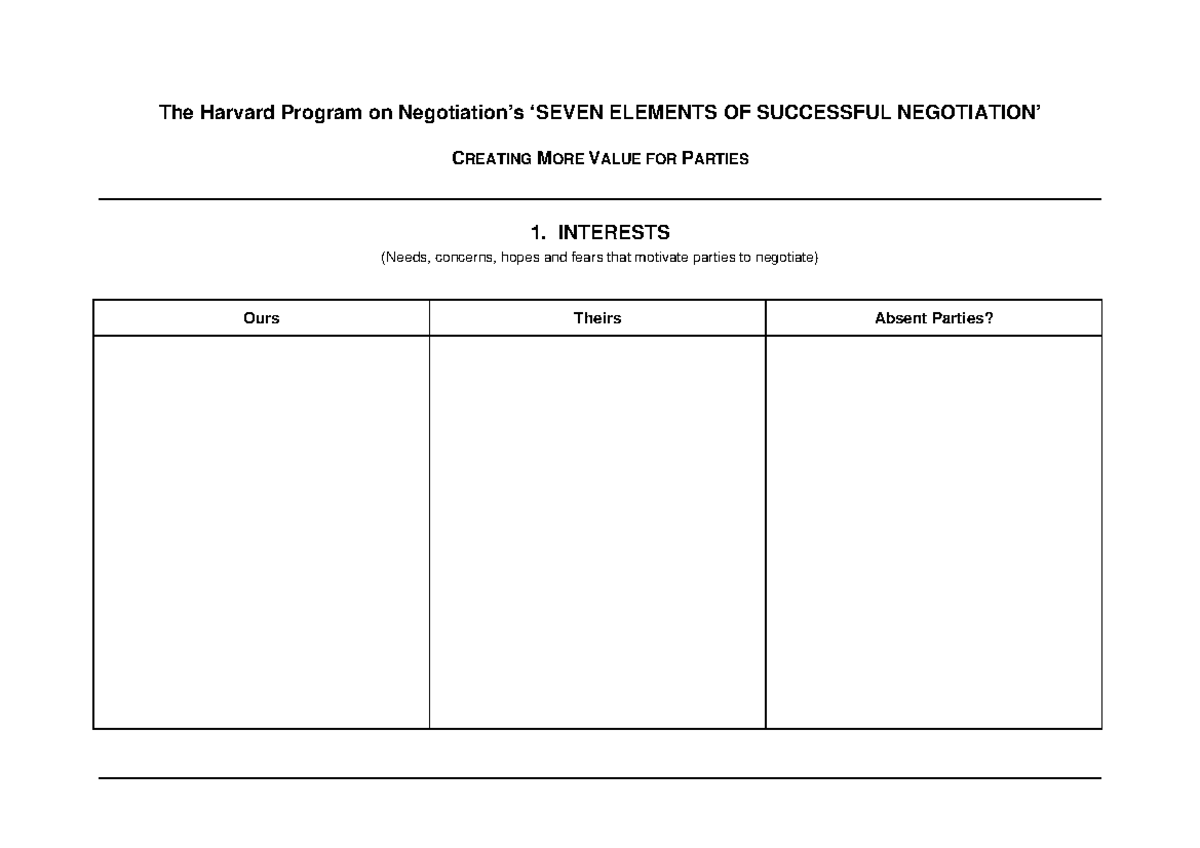 The Harvard Program on Negotiation's 'SEVEN ELEMENTS OF SUCCESSFUL NEGOTIATION'

CREATING MORE VALUE FOR PARTIES

1. INTERESTS
(Needs, concerns, hopes and fears that motivate parties to negotiate)

| Ours | Theirs | Absent Parties? |
|---|---|---|
| | | |